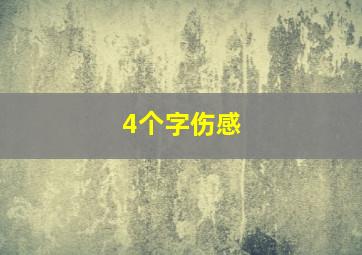 4个字伤感